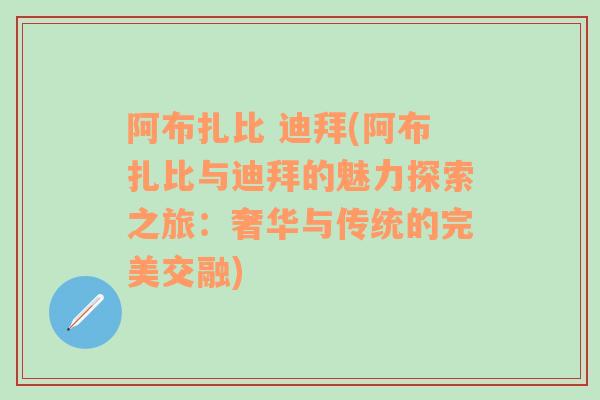 阿布扎比 迪拜(阿布扎比与迪拜的魅力探索之旅：奢华与传统的完美交融)